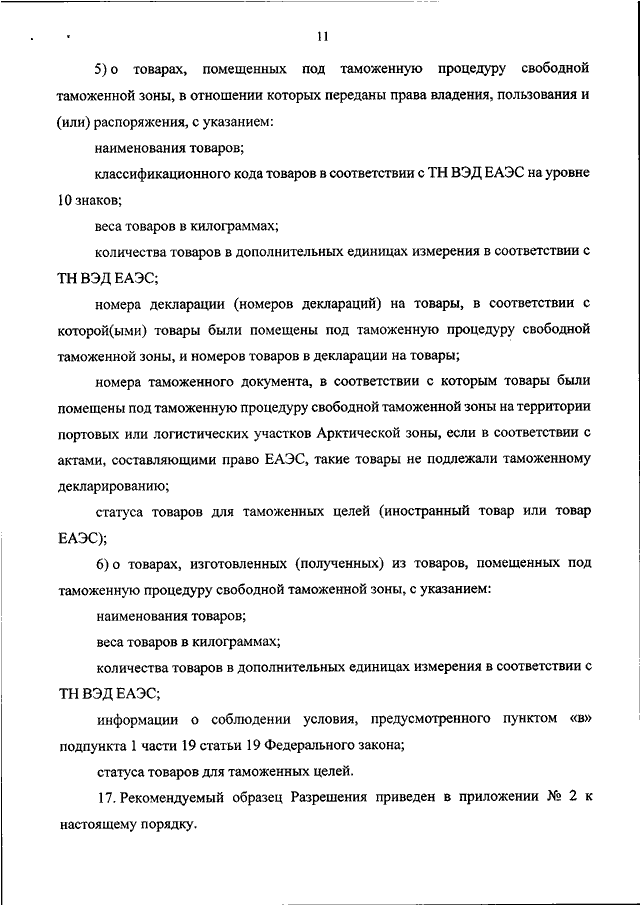 11

5) о товарах, помещенных под таможенную процедуру свободной таможенной зоны, в отношении которых переданы права владения, пользования и (или) распоряжения, с указанием:

наименования товаров;

классификационного кода товаров в соответствии с ТН ВЭД ЕАЭС на уровне 10 знаков;

веса товаров в килограммах;

количества товаров в дополнительных единицах измерения в соответствии с ТН ВЭД ЕАЭС;

номера декларации (номеров деклараций) на товары, в соответствии с которой(ыми) товары были помещены под таможенную процедуру свободной таможенной зоны, и номеров товаров в декларации на товары;

номера таможенного документа, в соответствии с которым товары были помещены под таможенную процедуру свободной таможенной зоны на территории портовых или логистических участков Арктической зоны, если в соответствии с актами, составляющими право ЕАЭС, такие товары не подлежали таможенному декларированию;

статуса товаров для таможенных целей (иностранный товар или товар ЕАЭС);

6) о товарах, изготовленных (полученных) из товаров, помещенных под таможенную процедуру свободной таможенной зоны, с указанием:

наименования товаров;

веса товаров в килограммах;

количества товаров в дополнительных единицах измерения в соответствии с ТН ВЭД ЕАЭС;

информации о соблюдении условия, предусмотренного пунктом «в» подпункта 1 части 19 статьи 19 Федерального закона;

статуса товаров для таможенных целей.

17. Рекомендуемый образец Разрешения приведен в приложении № 2 к настоящему порядку.